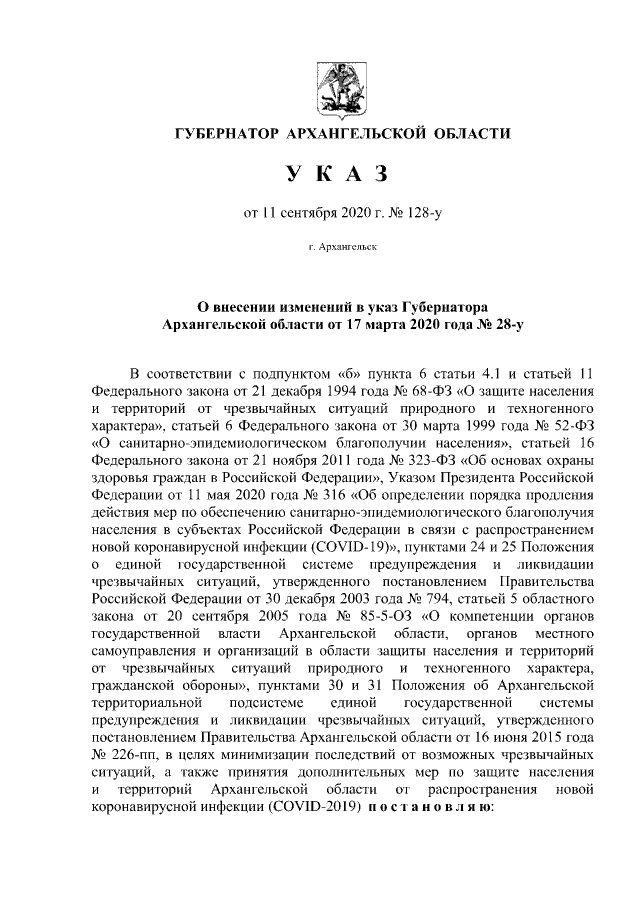 ГУБЕРНАТОР АРХАНГЕЛЬСКОЙ ОБЛАСТИ

У К А З

от 11 сентября 2020 г. № 128-у

г. Архангельск

О внесении изменений в указ Губернатора Архангельской области от 17 марта 2020 года № 28-у

В соответствии с подпунктом «б» пункта 6 статьи 4.1 и статьей 11 Федерального закона от 21 декабря 1994 года № 68-ФЗ «О защите населения и территорий от чрезвычайных ситуаций природного и техногенного характера», статьей 6 Федерального закона от 30 марта 1999 года № 52-ФЗ «О санитарно-эпидемиологическом благополучии населения», статьей 16 Федерального закона от 21 ноября 2011 года № 323-ФЗ «Об основах охраны здоровья граждан в Российской Федерации», Указом Президента Российской Федерации от 11 мая 2020 года № 316 «Об определении порядка продления действия мер по обеспечению санитарно-эпидемиологического благополучия населения в субъектах Российской Федерации в связи с распространением новой коронавирусной инфекции (COVID-19)», пунктами 24 и 25 Положения о единой государственной системе предупреждения и ликвидации чрезвычайных ситуаций, утвержденного постановлением Правительства Российской Федерации от 30 декабря 2003 года № 794, статьей 5 областного закона от 20 сентября 2005 года № 85-5-ОЗ «О компетенции органов государственной власти Архангельской области, органов местного самоуправления и организаций в области защиты населения и территорий от чрезвычайных ситуаций природного и техногенного характера, гражданской обороны», пунктами 30 и 31 Положения об Архангельской территориальной подсистеме единой государственной системы предупреждения и ликвидации чрезвычайных ситуаций, утвержденного постановлением Правительства Архангельской области от 16 июня 2015 года № 226-пп, в целях минимизации последствий от возможных чрезвычайных ситуаций, а также принятия дополнительных мер по защите населения и территорий Архангельской области от распространения новой коронавирусной инфекции (COVID-2019) п о с т а н о в л я ю: